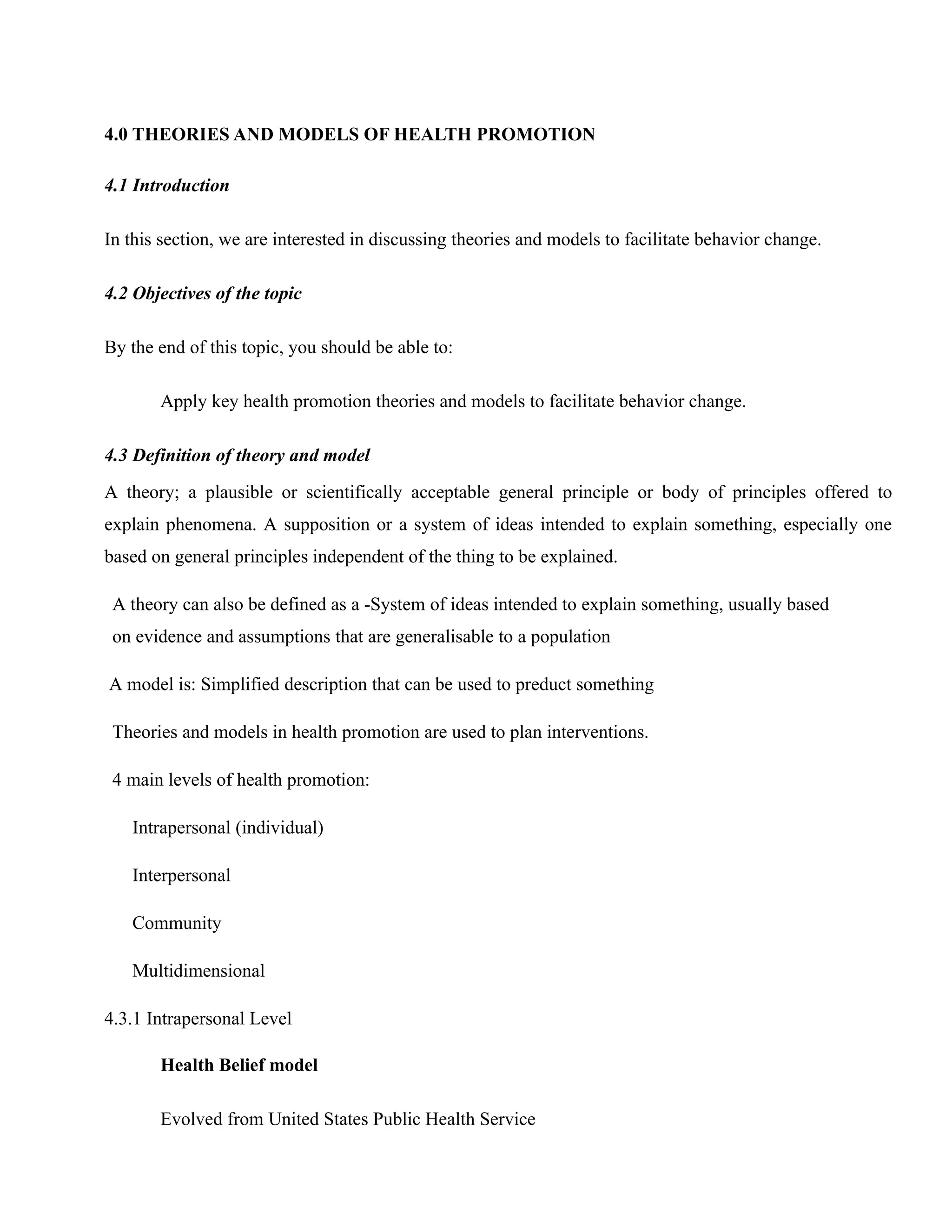 4.0 THEORIES AND MODELS OF HEALTH PROMOTION

4.1 Introduction

In this section, we are interested in discussing theories and models to facilitate behavior change.

4.2 Objectives of the topic

By the end of this topic, you should be able to:

Apply key health promotion theories and models to facilitate behavior change.

4.3 Definition of theory and model

A theory; a plausible or scientifically acceptable general principle or body of principles offered to explain phenomena. A supposition or a system of ideas intended to explain something, especially one based on general principles independent of the thing to be explained.

A theory can also be defined as a -System of ideas intended to explain something, usually based on evidence and assumptions that are generalisable to a population

A model is: Simplified description that can be used to preduct something

Theories and models in health promotion are used to plan interventions.

4 main levels of health promotion:

Intrapersonal (individual)

Interpersonal

Community

Multidimensional

4.3.1 Intrapersonal Level

Health Belief model

Evolved from United States Public Health Service